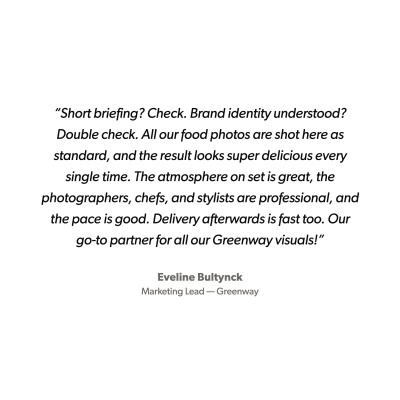 “Short briefing? Check. Brand identity understood? Double check. All our food photos are shot here as standard, and the result looks super delicious every single time. The atmosphere on set is great, the photographers, chefs, and stylists are professional, and the pace is good. Delivery afterwards is fast too. Our go-to partner for all our Greenway visuals!”

Eveline Bultynck
Marketing Lead — Greenway